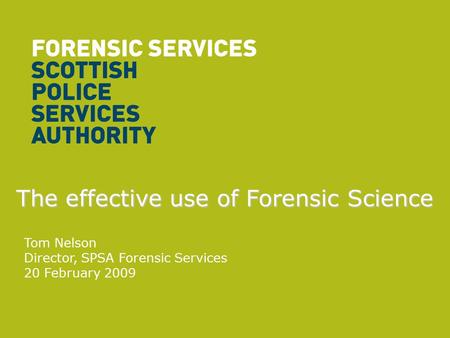 FORENSIC SERVICES
SCOTTISH
POLICE
SERVICES
AUTHORITY

The effective use of Forensic Science

Tom Nelson
Director, SPSA Forensic Services
20 February 2009